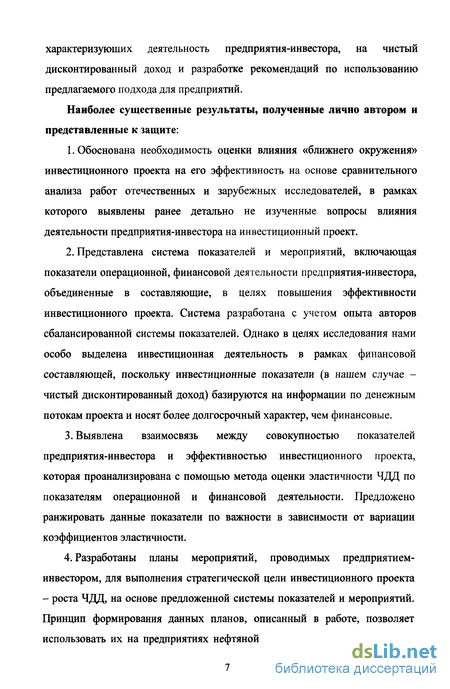 характеризующих деятельность предприятия-инвестора, на чистый дисконтированный доход и разработке рекомендаций по использованию предлагаемого подхода для предприятий.

Наиболее существенные результаты, полученные лично автором и представленные к защите:

1. Обоснована необходимость оценки влияния «ближнего окружения» инвестиционного проекта на его эффективность на основе сравнительного анализа работ отечественных и зарубежных исследователей, в рамках которого выявлены ранее детально не изученные вопросы влияния деятельности предприятия-инвестора на инвестиционный проект.

2. Представлена система показателей и мероприятий, включающая показатели операционной, финансовой деятельности предприятия-инвестора, объединенные в составляющие, в целях повышения эффективности инвестиционного проекта. Система разработана с учетом опыта авторов сбалансированной системы показателей. Однако в целях исследования нами особо выделена инвестиционная деятельность в рамках финансовой составляющей, поскольку инвестиционные показатели (в нашем случае – чистый дисконтированный доход) базируются на информации по денежным потокам проекта и носят более долгосрочный характер, чем финансовые.

3. Выявлена взаимосвязь между совокупностью показателей предприятия-инвестора и эффективностью инвестиционного проекта, которая проанализирована с помощью метода оценки эластичности ЧДД по показателям операционной и финансовой деятельности. Предложено ранжировать данные показатели по важности в зависимости от вариации коэффициентов эластичности.

4. Разработаны планы мероприятий, проводимых предприятием-инвестором, для выполнения стратегической цели инвестиционного проекта – роста ЧДД, на основе предложенной системы показателей и мероприятий. Принцип формирования данных планов, описанный в работе, позволяет использовать их на предприятиях нефтяной

7

dsLib.net
библиотека диссертаций